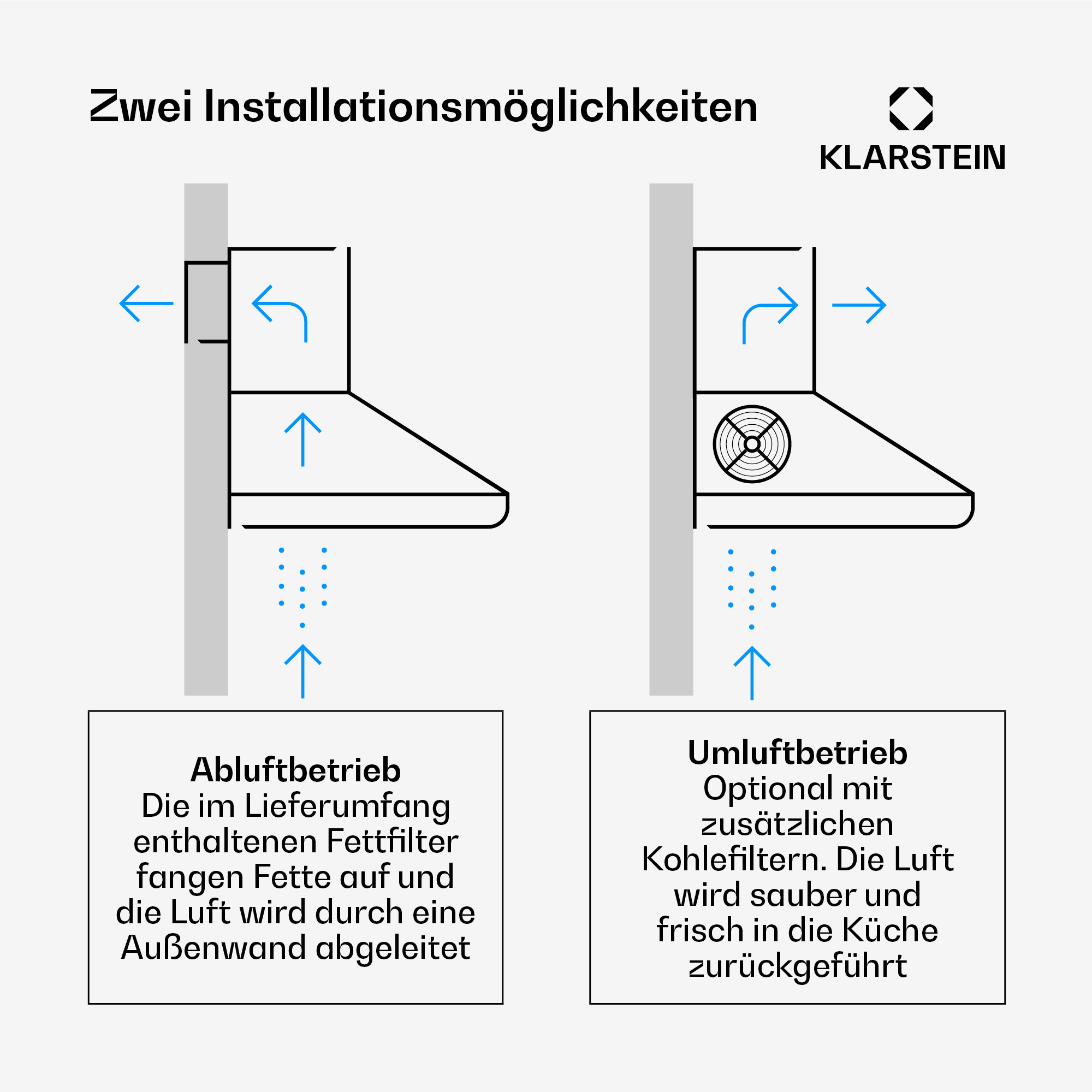 Zwei Installationsmöglichkeiten

KLARSTEIN

Abluftbetrieb
Die im Lieferumfang enthaltenen Fettfilter fangen Fette auf und die Luft wird durch eine Außenwand abgeleitet

Umluftbetrieb
Optional mit zusätzlichen Kohlefiltern. Die Luft wird sauber und frisch in die Küche zurückgeführt